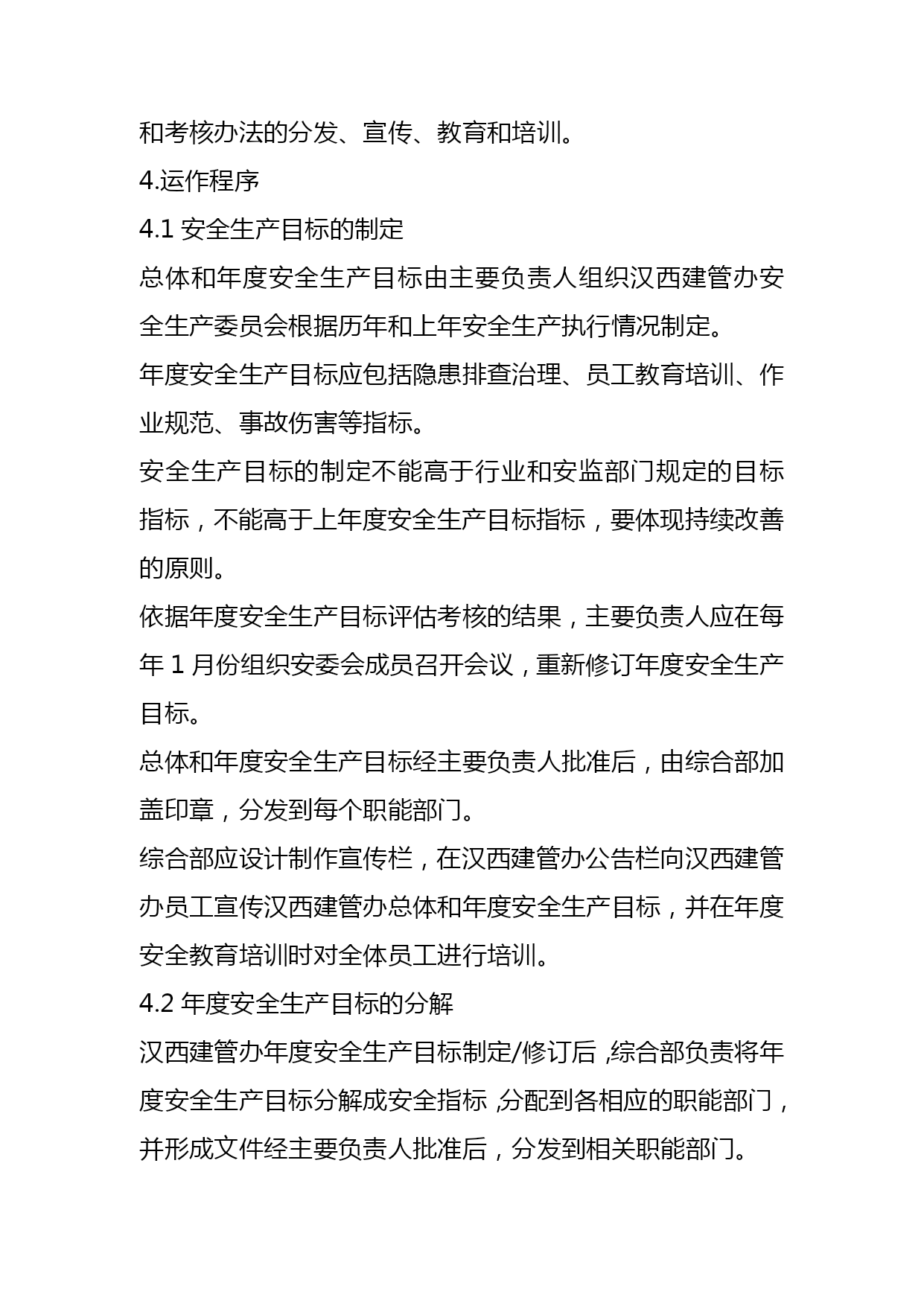 和考核办法的分发、宣传、教育和培训。

4.运作程序

4.1 安全生产目标的制定

总体和年度安全生产目标由主要负责人组织汉西建管办安全生产委员会根据历年和上年安全生产执行情况制定。

年度安全生产目标应包括隐患排查治理、员工教育培训、作业规范、事故伤害等指标。

安全生产目标的制定不能高于行业和安监部门规定的目标指标，不能高于上年度安全生产目标指标，要体现持续改善的原则。

依据年度安全生产目标评估考核的结果，主要负责人应在每年 1 月份组织安委会成员召开会议，重新修订年度安全生产目标。

总体和年度安全生产目标经主要负责人批准后，由综合部加盖印章，分发到每个职能部门。

综合部应设计制作宣传栏，在汉西建管办公告栏向汉西建管办员工宣传汉西建管办总体和年度安全生产目标，并在年度安全教育培训时对全体员工进行培训。

4.2 年度安全生产目标的分解

汉西建管办年度安全生产目标制定/修订后，综合部负责将年度安全生产目标分解成安全指标，分配到各相应的职能部门，并形成文件经主要负责人批准后，分发到相关职能部门。